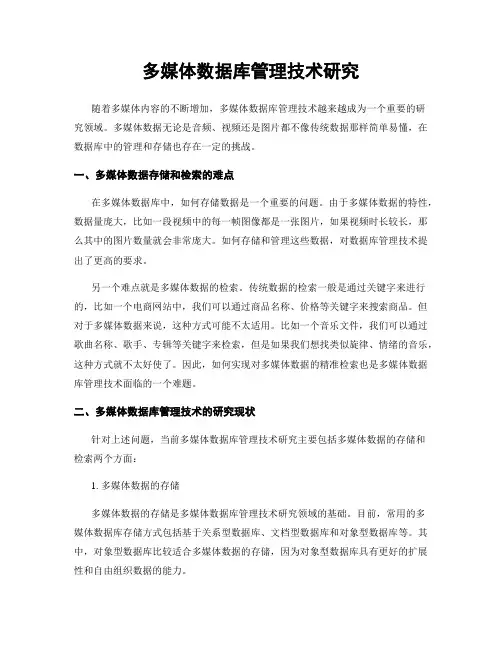 多媒体数据库管理技术研究

随着多媒体内容的不断增加，多媒体数据库管理技术越来越成为一个重要的研究领域。多媒体数据无论是音频、视频还是图片都不像传统数据那样简单易懂，在数据库中的管理和存储也存在一定的挑战。

一、多媒体数据存储和检索的难点

在多媒体数据库中，如何存储数据是一个重要的问题。由于多媒体数据的特性，数据量庞大，比如一段视频中的每一帧图像都是一张图片，如果视频时长较长，那么其中的图片数量就会非常庞大。如何存储和管理这些数据，对数据库管理技术提出了更高的要求。

另一个难点就是多媒体数据的检索。传统数据的检索一般是通过关键字来进行的，比如一个电商网站中，我们可以通过商品名称、价格等关键字来搜索商品。但对于多媒体数据来说，这种方式可能不太适用。比如一个音乐文件，我们可以通过歌曲名称、歌手、专辑等关键字来检索，但是如果我们想找类似旋律、情绪的音乐，这种方式就不太好使了。因此，如何实现对多媒体数据的精准检索也是多媒体数据库管理技术面临的一个难题。

二、多媒体数据库管理技术的研究现状

针对上述问题，当前多媒体数据库管理技术研究主要包括多媒体数据的存储和检索两个方面：

1. 多媒体数据的存储

多媒体数据的存储是多媒体数据库管理技术研究领域的基础。目前，常用的多媒体数据库存储方式包括基于关系型数据库、文档型数据库和对象型数据库等。其中，对象型数据库比较适合多媒体数据的存储，因为对象型数据库具有更好的扩展性和自由组织数据的能力。